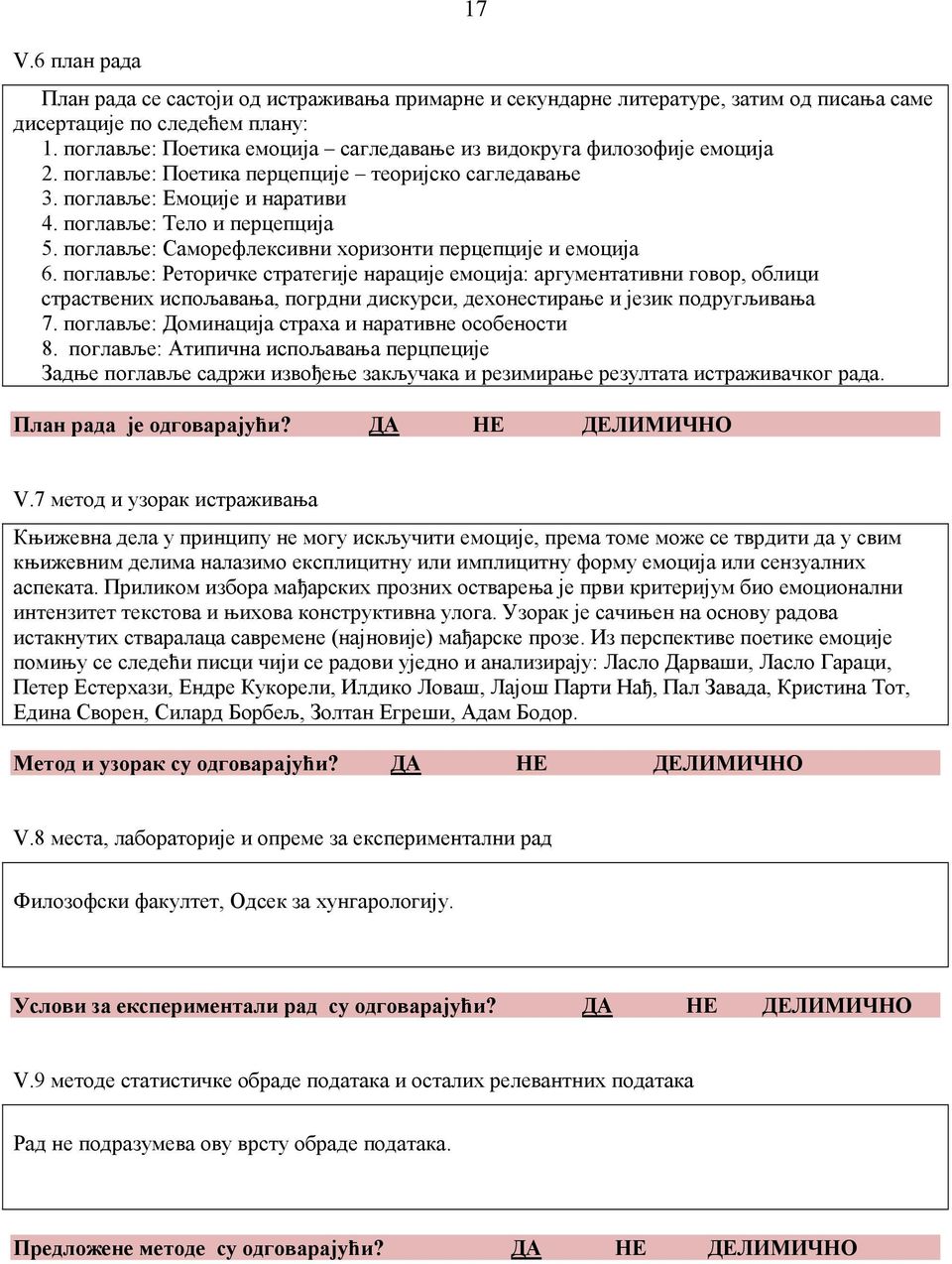 17

V.6 план рада

План рада се састоји од истраживања примарне и секундарне литературе, затим од писања саме дисертације по следећем плану:
1. поглавље: Поетика емоција – сагледавање из видокруга филозофије емоција
2. поглавље: Поетика перцепције – теоријско сагледавање
3. поглавље: Емоције и наративи
4. поглавље: Тело и перцепција
5. поглавље: Саморефлексивни хоризонти перцепције и емоција
6. поглавље: Реторичке стратегије нарације емоција: аргументативни говор, облици страствених испољавања, погрдни дискурси, дехонестирање и језик подругљивања
7. поглавље: Доминација страха и наративне особености
8. поглавље: Атипична испољавања перцпеције
Задње поглавље садржи извођење закључака и резимирање резултата истраживачког рада.

План рада је одговарајући? ДА НЕ ДЕЛИМИЧНО

V.7 метод и узорак истраживања

Књижевна дела у принципу не могу искључити емоције, према томе може се тврдити да у свим књижевним делима налазимо експлицитну или имплицитну форму емоција или сензуалних аспеката. Приликом избора мађарских прозних остварења је први критеријум био емоционални интензитет текстова и њихова конструктивна улога. Узорак је сачињен на основу радова истакнутих стваралаца савремене (најновије) мађарске прозе. Из перспективе поетике емоције помињу се следећи писци чији се радови уједно и анализирају: Ласло Дарваши, Ласло Гараци, Петер Естерхази, Ендре Кукорели, Илдико Ловаш, Лајош Парти Нађ, Пал Завада, Кристина Тот, Едина Сворен, Силард Борбељ, Золтан Егреши, Адам Бодор.

Метод и узорак су одговарајући? ДА НЕ ДЕЛИМИЧНО

V.8 места, лабораторије и опреме за експериментални рад

Филозофски факултет, Одсек за хунгарологију.

Услови за експериментали рад су одговарајући? ДА НЕ ДЕЛИМИЧНО

V.9 методе статистичке обраде података и осталих релевантних података

Рад не подразумева ову врсту обраде података.

Предложене методе су одговарајући? ДА НЕ ДЕЛИМИЧНО